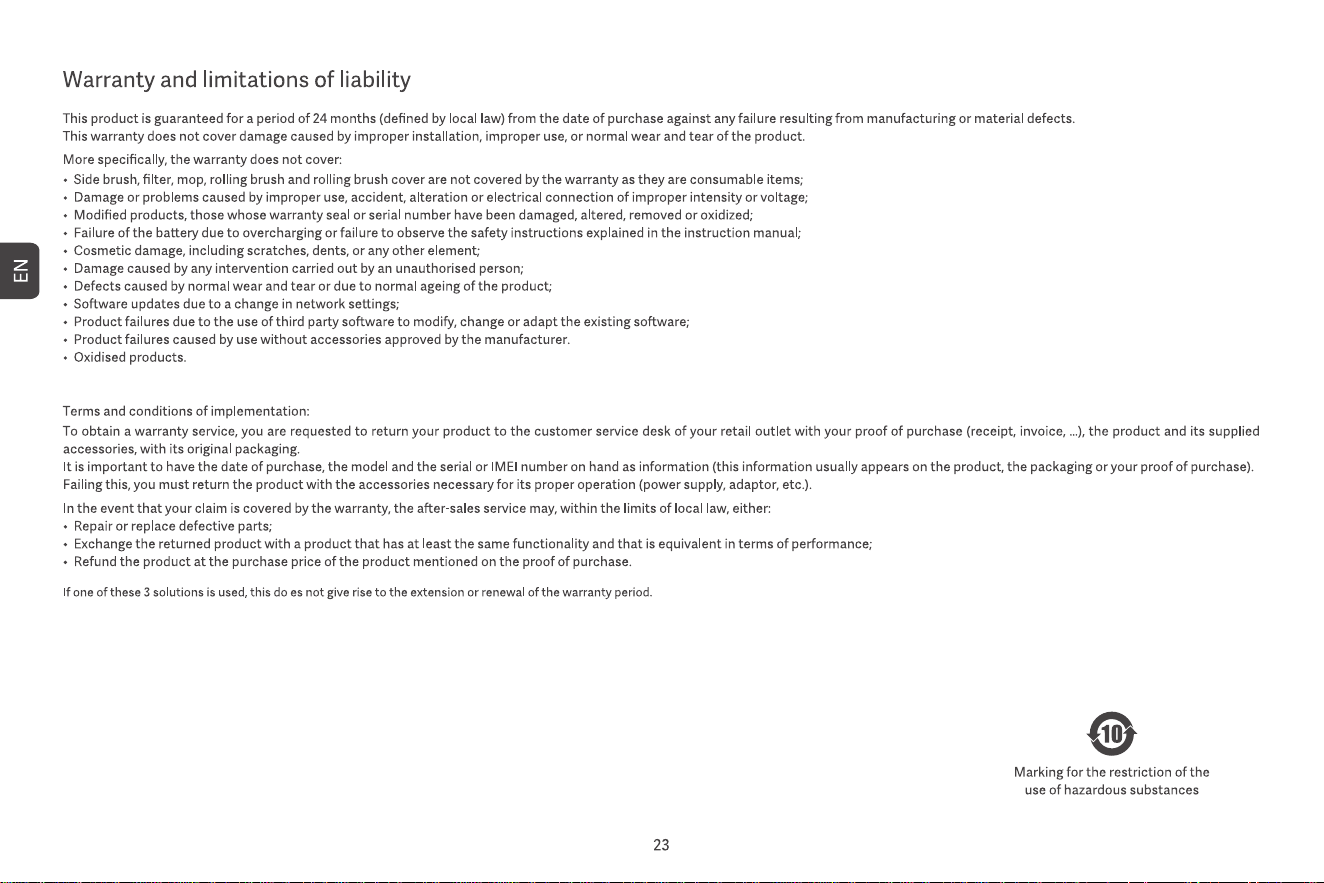 EN

Warranty and limitations of liability

This product is guaranteed for a period of 24 months (defined by local law) from the date of purchase against any failure resulting from manufacturing or material defects.
This warranty does not cover damage caused by improper installation, improper use, or normal wear and tear of the product.

More specifically, the warranty does not cover:
• Side brush, filter, mop, rolling brush and rolling brush cover are not covered by the warranty as they are consumable items;
• Damage or problems caused by improper use, accident, alteration or electrical connection of improper intensity or voltage;
• Modified products, those whose warranty seal or serial number have been damaged, altered, removed or oxidized;
• Failure of the battery due to overcharging or failure to observe the safety instructions explained in the instruction manual;
• Cosmetic damage, including scratches, dents, or any other element;
• Damage caused by any intervention carried out by an unauthorised person;
• Defects caused by normal wear and tear or due to normal ageing of the product;
• Software updates due to a change in network settings;
• Product failures due to the use of third party software to modify, change or adapt the existing software;
• Product failures caused by use without accessories approved by the manufacturer.
• Oxidised products.

Terms and conditions of implementation:
To obtain a warranty service, you are requested to return your product to the customer service desk of your retail outlet with your proof of purchase (receipt, invoice, ...), the product and its supplied accessories, with its original packaging.
It is important to have the date of purchase, the model and the serial or IMEI number on hand as information (this information usually appears on the product, the packaging or your proof of purchase). Failing this, you must return the product with the accessories necessary for its proper operation (power supply, adaptor, etc.).

In the event that your claim is covered by the warranty, the after-sales service may, within the limits of local law, either:
• Repair or replace defective parts;
• Exchange the returned product with a product that has at least the same functionality and that is equivalent in terms of performance;
• Refund the product at the purchase price of the product mentioned on the proof of purchase.

If one of these 3 solutions is used, this do es not give rise to the extension or renewal of the warranty period.

10

Marking for the restriction of the use of hazardous substances

23